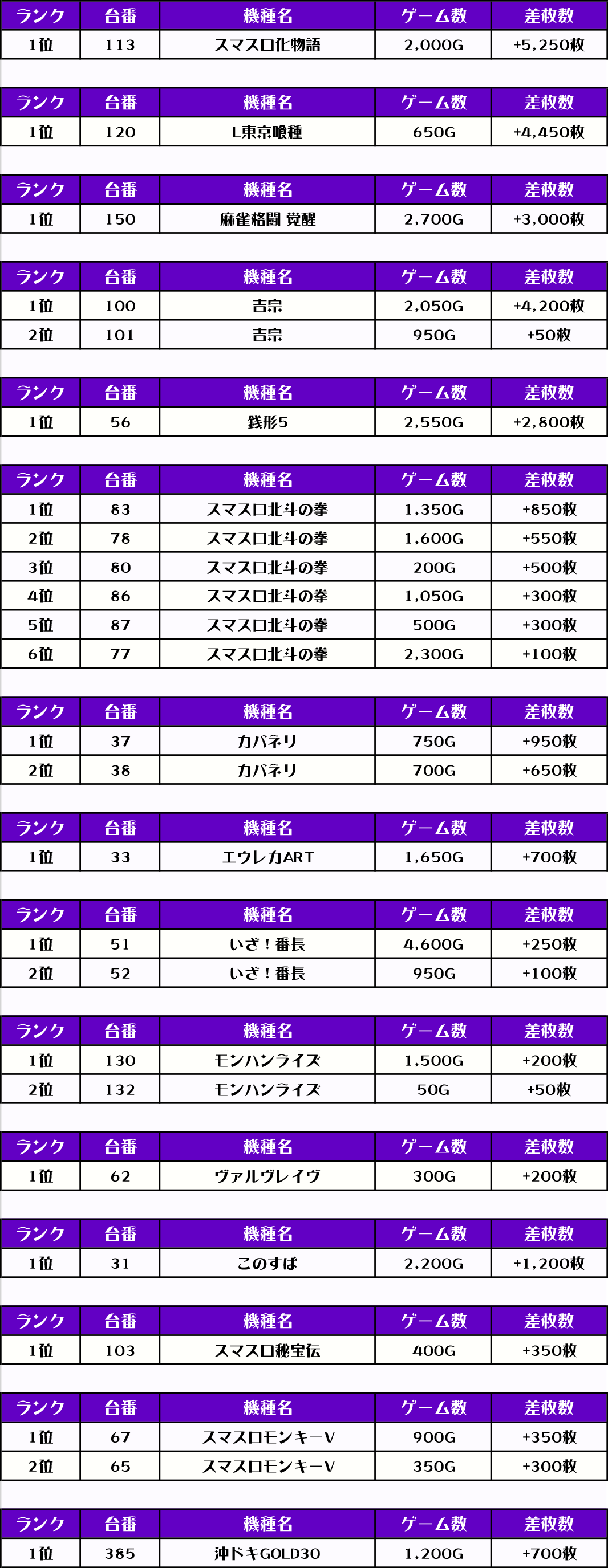 | ランク | 台番 | 機種名 | ゲーム数 | 差枚数 |
|---|---|---|---|---|
| 1位 | 113 | スマスロ化物語 | 2,000G | +5,250枚 |

| ランク | 台番 | 機種名 | ゲーム数 | 差枚数 |
|---|---|---|---|---|
| 1位 | 120 | L東京喰種 | 650G | +4,450枚 |

| ランク | 台番 | 機種名 | ゲーム数 | 差枚数 |
|---|---|---|---|---|
| 1位 | 150 | 麻雀格闘 覚醒 | 2,700G | +3,000枚 |

| ランク | 台番 | 機種名 | ゲーム数 | 差枚数 |
|---|---|---|---|---|
| 1位 | 100 | 吉宗 | 2,050G | +4,200枚 |
| 2位 | 101 | 吉宗 | 950G | +50枚 |

| ランク | 台番 | 機種名 | ゲーム数 | 差枚数 |
|---|---|---|---|---|
| 1位 | 56 | 銭形5 | 2,550G | +2,800枚 |

| ランク | 台番 | 機種名 | ゲーム数 | 差枚数 |
|---|---|---|---|---|
| 1位 | 83 | スマスロ北斗の拳 | 1,350G | +850枚 |
| 2位 | 78 | スマスロ北斗の拳 | 1,600G | +550枚 |
| 3位 | 80 | スマスロ北斗の拳 | 200G | +500枚 |
| 4位 | 86 | スマスロ北斗の拳 | 1,050G | +300枚 |
| 5位 | 87 | スマスロ北斗の拳 | 500G | +300枚 |
| 6位 | 77 | スマスロ北斗の拳 | 2,300G | +100枚 |

| ランク | 台番 | 機種名 | ゲーム数 | 差枚数 |
|---|---|---|---|---|
| 1位 | 37 | カバネリ | 750G | +950枚 |
| 2位 | 38 | カバネリ | 700G | +650枚 |

| ランク | 台番 | 機種名 | ゲーム数 | 差枚数 |
|---|---|---|---|---|
| 1位 | 33 | エウレカART | 1,650G | +700枚 |

| ランク | 台番 | 機種名 | ゲーム数 | 差枚数 |
|---|---|---|---|---|
| 1位 | 51 | いざ！番長 | 4,600G | +250枚 |
| 2位 | 52 | いざ！番長 | 950G | +100枚 |

| ランク | 台番 | 機種名 | ゲーム数 | 差枚数 |
|---|---|---|---|---|
| 1位 | 130 | モンハンライズ | 1,500G | +200枚 |
| 2位 | 132 | モンハンライズ | 50G | +50枚 |

| ランク | 台番 | 機種名 | ゲーム数 | 差枚数 |
|---|---|---|---|---|
| 1位 | 62 | ヴァルヴレイヴ | 300G | +200枚 |

| ランク | 台番 | 機種名 | ゲーム数 | 差枚数 |
|---|---|---|---|---|
| 1位 | 31 | このすば | 2,200G | +1,200枚 |

| ランク | 台番 | 機種名 | ゲーム数 | 差枚数 |
|---|---|---|---|---|
| 1位 | 103 | スマスロ秘宝伝 | 400G | +350枚 |

| ランク | 台番 | 機種名 | ゲーム数 | 差枚数 |
|---|---|---|---|---|
| 1位 | 67 | スマスロモンキーV | 900G | +350枚 |
| 2位 | 65 | スマスロモンキーV | 350G | +300枚 |

| ランク | 台番 | 機種名 | ゲーム数 | 差枚数 |
|---|---|---|---|---|
| 1位 | 385 | 沖ドキGOLD30 | 1,200G | +700枚 |